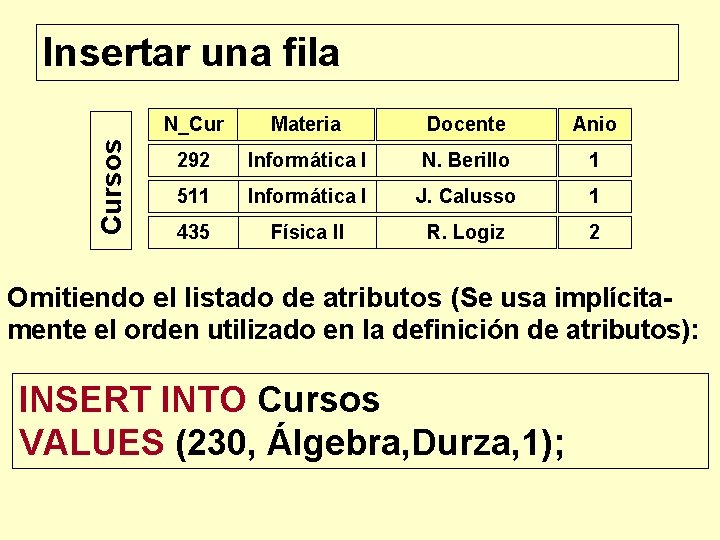 Insertar una fila

Cursos

| N_Cur | Materia | Docente | Anio |
|---|---|---|---|
| 292 | Informática I | N. Berillo | 1 |
| 511 | Informática I | J. Calusso | 1 |
| 435 | Física II | R. Logiz | 2 |

Omitiendo el listado de atributos (Se usa implícitamente el orden utilizado en la definición de atributos):

INSERT INTO Cursos
VALUES (230, Álgebra,Durza,1);